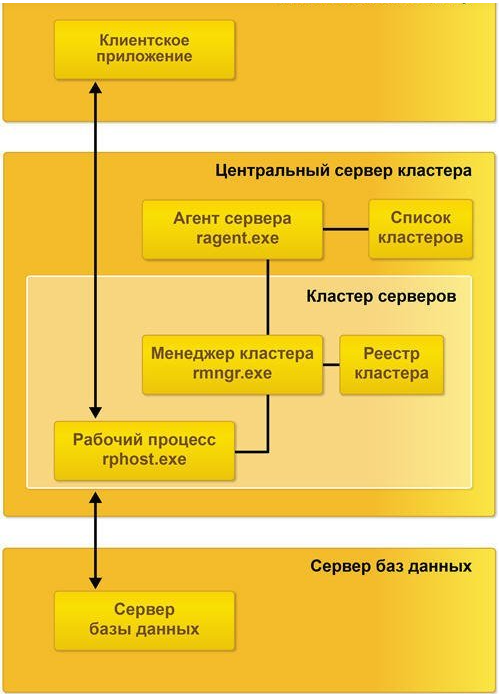 Клиентское приложение

Центральный сервер кластера

Агент сервера ragent.exe

Список кластеров

Кластер серверов

Менеджер кластера rmngr.exe

Реестр кластера

Рабочий процесс rphost.exe

Сервер баз данных

Сервер базы данных